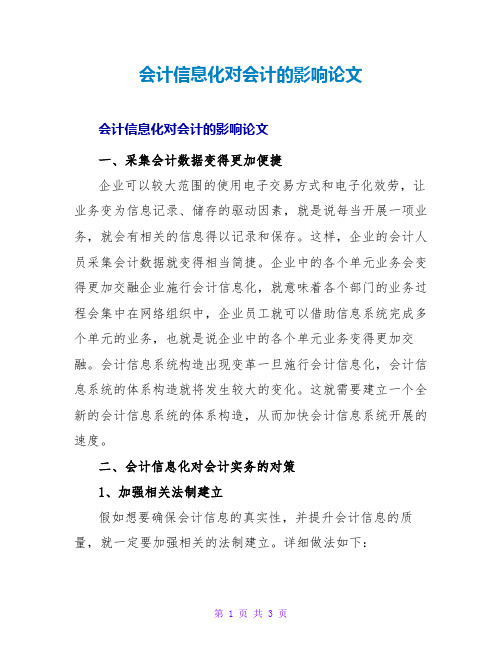 会计信息化对会计的影响论文

会计信息化对会计的影响论文

一、采集会计数据变得更加便捷

企业可以较大范围的使用电子交易方式和电子化效劳，让业务变为信息记录、储存的驱动因素，就是说每当开展一项业务，就会有相关的信息得以记录和保存。这样，企业的会计人员采集会计数据就变得相当简捷。企业中的各个单元业务会变得更加交融企业施行会计信息化，就意味着各个部门的业务过程会集中在网络组织中，企业员工就可以借助信息系统完成多个单元的业务，也就是说企业中的各个单元业务变得更加交融。会计信息系统构造出现变革一旦施行会计信息化，会计信息系统的体系构造就将发生较大的变化。这就需要建立一个全新的会计信息系统的体系构造，从而加快会计信息系统开展的速度。

二、会计信息化对会计实务的对策

1、加强相关法制建立

假如想要确保会计信息的真实性，并提升会计信息的质量，就一定要加强相关的法制建立。详细做法如下：

第 1 页 共 3 页